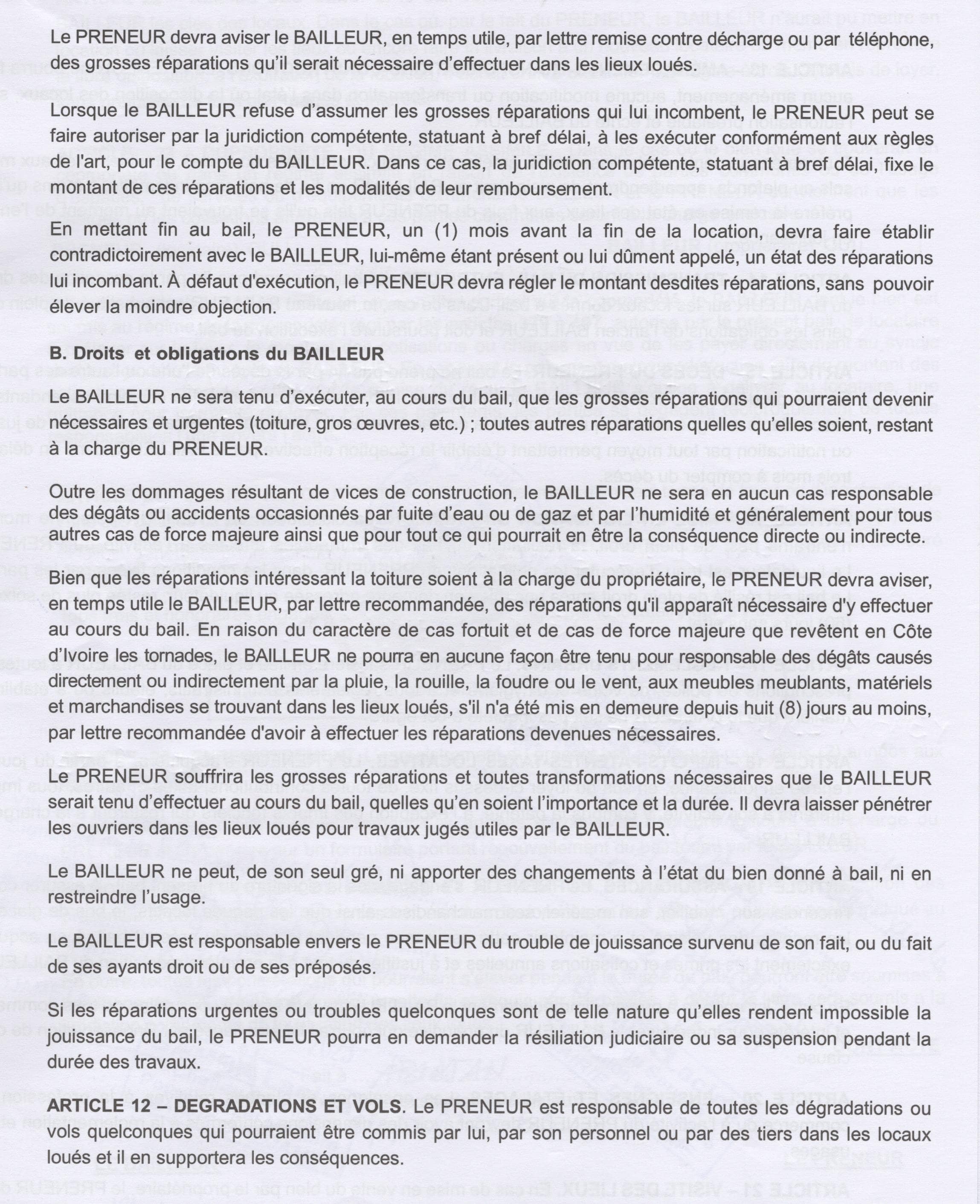 Le PRENEUR devra aviser le BAILLEUR, en temps utile, par lettre remise contre décharge ou par téléphone, des grosses réparations qu'il serait nécessaire d'effectuer dans les lieux loués.

Lorsque le BAILLEUR refuse d'assumer les grosses réparations qui lui incombent, le PRENEUR peut se faire autoriser par la juridiction compétente, statuant à bref délai, à les exécuter conformément aux règles de l'art, pour le compte du BAILLEUR. Dans ce cas, la juridiction compétente, statuant à bref délai, fixe le montant de ces réparations et les modalités de leur remboursement.

En mettant fin au bail, le PRENEUR, un (1) mois avant la fin de la location, devra faire établir contradictoirement avec le BAILLEUR, lui-même étant présent ou lui dûment appelé, un état des réparations lui incombant. À défaut d'exécution, le PRENEUR devra régler le montant desdites réparations, sans pouvoir élever la moindre objection.

B. Droits et obligations du BAILLEUR

Le BAILLEUR ne sera tenu d'exécuter, au cours du bail, que les grosses réparations qui pourraient devenir nécessaires et urgentes (toiture, gros œuvres, etc.) ; toutes autres réparations quelles qu'elles soient, restant à la charge du PRENEUR.

Outre les dommages résultant de vices de construction, le BAILLEUR ne sera en aucun cas responsable des dégâts ou accidents occasionnés par fuite d'eau ou de gaz et par l'humidité et généralement pour tous autres cas de force majeure ainsi que pour tout ce qui pourrait en être la conséquence directe ou indirecte.

Bien que les réparations intéressant la toiture soient à la charge du propriétaire, le PRENEUR devra aviser, en temps utile le BAILLEUR, par lettre recommandée, des réparations qu'il apparaît nécessaire d'y effectuer au cours du bail. En raison du caractère de cas fortuit et de cas de force majeure que revêtent en Côte d'Ivoire les tornades, le BAILLEUR ne pourra en aucune façon être tenu pour responsable des dégâts causés directement ou indirectement par la pluie, la rouille, la foudre ou le vent, aux meubles meublants, matériels et marchandises se trouvant dans les lieux loués, s'il n'a été mis en demeure depuis huit (8) jours au moins, par lettre recommandée d'avoir à effectuer les réparations devenues nécessaires.

Le PRENEUR souffrira les grosses réparations et toutes transformations nécessaires que le BAILLEUR serait tenu d'effectuer au cours du bail, quelles qu'en soient l'importance et la durée. Il devra laisser pénétrer les ouvriers dans les lieux loués pour travaux jugés utiles par le BAILLEUR.

Le BAILLEUR ne peut, de son seul gré, ni apporter des changements à l'état du bien donné à bail, ni en restreindre l'usage.

Le BAILLEUR est responsable envers le PRENEUR du trouble de jouissance survenu de son fait, ou du fait de ses ayants droit ou de ses préposés.

Si les réparations urgentes ou troubles quelconques sont de telle nature qu'elles rendent impossible la jouissance du bail, le PRENEUR pourra en demander la résiliation judiciaire ou sa suspension pendant la durée des travaux.

ARTICLE 12 – DEGRADATIONS ET VOLS. Le PRENEUR est responsable de toutes les dégradations ou vols quelconques qui pourraient être commis par lui, par son personnel ou par des tiers dans les locaux loués et il en supportera les conséquences.